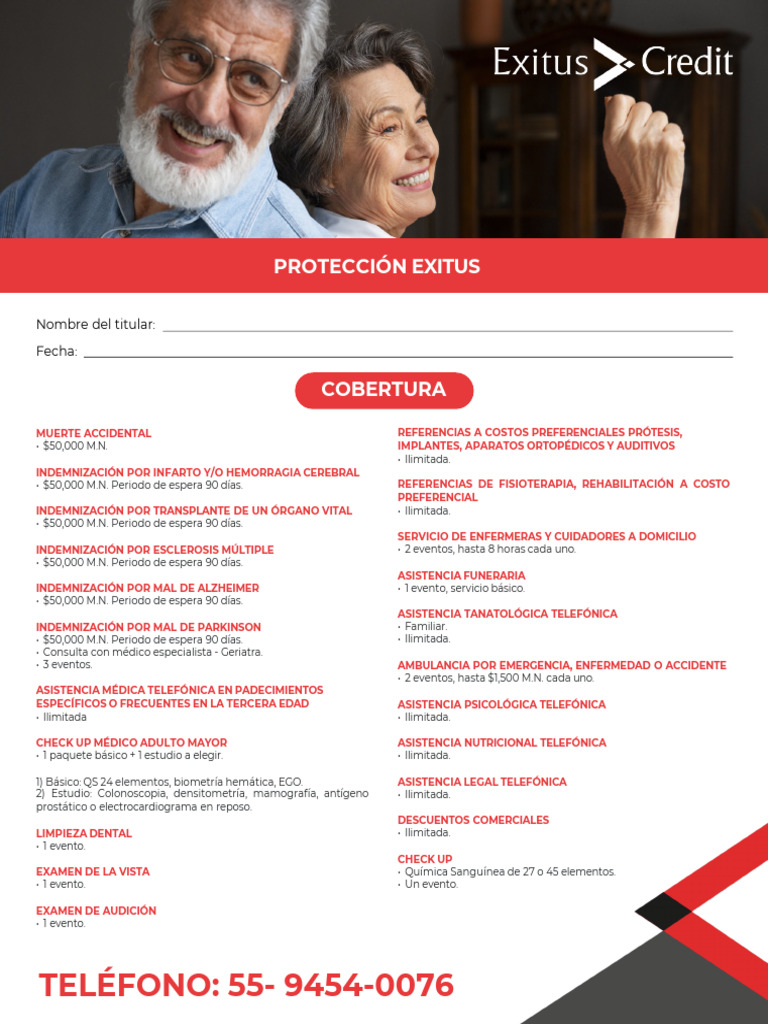 Exitus Credit

PROTECCIÓN EXITUS

Nombre del titular:

Fecha:

COBERTURA

MUERTE ACCIDENTAL
• $50,000 M.N.

INDEMNIZACIÓN POR INFARTO Y/O HEMORRAGIA CEREBRAL
• $50,000 M.N. Periodo de espera 90 días.

INDEMNIZACIÓN POR TRANSPLANTE DE UN ÓRGANO VITAL
• $50,000 M.N. Periodo de espera 90 días.

INDEMNIZACIÓN POR ESCLEROSIS MÚLTIPLE
• $50,000 M.N. Periodo de espera 90 días.

INDEMNIZACIÓN POR MAL DE ALZHEIMER
• $50,000 M.N. Periodo de espera 90 días.

INDEMNIZACIÓN POR MAL DE PARKINSON
• $50,000 M.N. Periodo de espera 90 días.
• Consulta con médico especialista - Geriatra.
• 3 eventos.

ASISTENCIA MÉDICA TELEFÓNICA EN PADECIMIENTOS ESPECÍFICOS O FRECUENTES EN LA TERCERA EDAD
• Ilimitada

CHECK UP MÉDICO ADULTO MAYOR
• 1 paquete básico + 1 estudio a elegir.

1) Básico: QS 24 elementos, biometría hemática, EGO.
2) Estudio: Colonoscopia, densitometría, mamografía, antígeno prostático o electrocardiograma en reposo.

LIMPIEZA DENTAL
• 1 evento.

EXAMEN DE LA VISTA
• 1 evento.

EXAMEN DE AUDICIÓN
• 1 evento.

REFERENCIAS A COSTOS PREFERENCIALES PRÓTESIS, IMPLANTES, APARATOS ORTOPÉDICOS Y AUDITIVOS
• Ilimitada.

REFERENCIAS DE FISIOTERAPIA, REHABILITACIÓN A COSTO PREFERENCIAL
• Ilimitada.

SERVICIO DE ENFERMERAS Y CUIDADORES A DOMICILIO
• 2 eventos, hasta 8 horas cada uno.

ASISTENCIA FUNERARIA
• 1 evento, servicio básico.

ASISTENCIA TANATOLÓGICA TELEFÓNICA
• Familiar.
• Ilimitada.

AMBULANCIA POR EMERGENCIA, ENFERMEDAD O ACCIDENTE
• 2 eventos, hasta $1,500 M.N. cada uno.

ASISTENCIA PSICOLÓGICA TELEFÓNICA
• Ilimitada.

ASISTENCIA NUTRICIONAL TELEFÓNICA
• Ilimitada.

ASISTENCIA LEGAL TELEFÓNICA
• Ilimitada.

DESCUENTOS COMERCIALES
• Ilimitada.

CHECK UP
• Química Sanguínea de 27 o 45 elementos.
• Un evento.

TELÉFONO: 55- 9454-0076